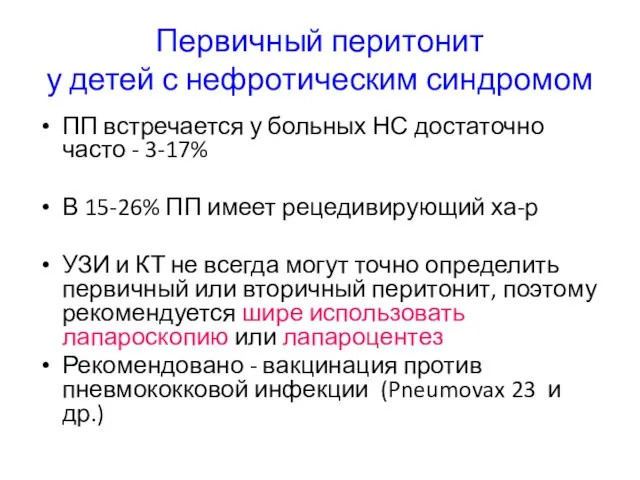 Первичный перитонит
у детей с нефротическим синдромом

• ПП встречается у больных НС достаточно часто - 3-17%

• В 15-26% ПП имеет рецедивирующий ха-р

• УЗИ и КТ не всегда могут точно определить первичный или вторичный перитонит, поэтому рекомендуется шире использовать лапароскопию или лапароцентез

• Рекомендовано - вакцинация против пневмококковой инфекции (Pneumovax 23 и др.)